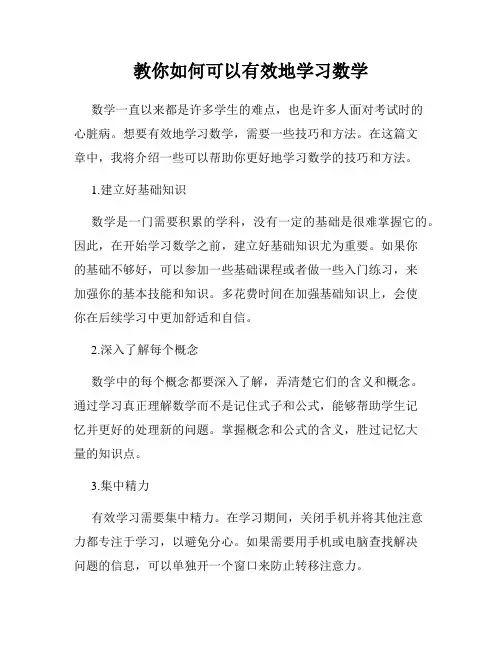 教你如何可以有效地学习数学

数学一直以来都是许多学生的难点，也是许多人面对考试时的心脏病。想要有效地学习数学，需要一些技巧和方法。在这篇文章中，我将介绍一些可以帮助你更好地学习数学的技巧和方法。

1.建立好基础知识

数学是一门需要积累的学科，没有一定的基础是很难掌握它的。因此，在开始学习数学之前，建立好基础知识尤为重要。如果你的基础不够好，可以参加一些基础课程或者做一些入门练习，来加强你的基本技能和知识。多花费时间在加强基础知识上，会使你在后续学习中更加舒适和自信。

2.深入了解每个概念

数学中的每个概念都要深入了解，弄清楚它们的含义和概念。通过学习真正理解数学而不是记住式子和公式，能够帮助学生记忆并更好的处理新的问题。掌握概念和公式的含义，胜过记忆大量的知识点。

3.集中精力

有效学习需要集中精力。在学习期间，关闭手机并将其他注意力都专注于学习，以避免分心。如果需要用手机或电脑查找解决问题的信息，可以单独开一个窗口来防止转移注意力。